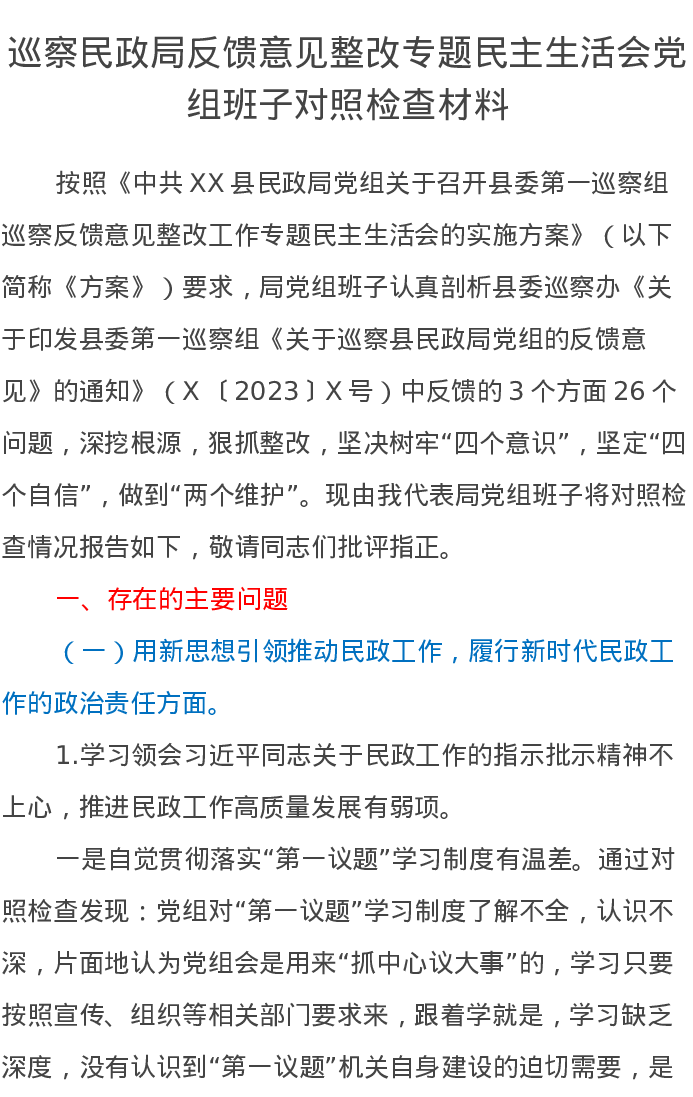 巡察民政局反馈意见整改专题民主生活会党组班子对照检查材料

按照《中共XX县民政局党组关于召开县委第一巡察组巡察反馈意见整改工作专题民主生活会的实施方案》（以下简称《方案》）要求，局党组班子认真剖析县委巡察办《关于印发县委第一巡察组《关于巡察县民政局党组的反馈意见》的通知》（X〔2023〕X号）中反馈的3个方面26个问题，深挖根源，狠抓整改，坚决树牢“四个意识”，坚定“四个自信”，做到“两个维护”。现由我代表局党组班子将对照检查情况报告如下，敬请同志们批评指正。

一、存在的主要问题

（一）用新思想引领推动民政工作，履行新时代民政工作的政治责任方面。

1.学习领会习近平同志关于民政工作的指示批示精神不上心，推进民政工作高质量发展有弱项。

一是自觉贯彻落实“第一议题”学习制度有温差。通过对照检查发现：党组对“第一议题”学习制度了解不全，认识不深，片面地认为党组会是用来“抓中心议大事”的，学习只要按照宣传、组织等相关部门要求来，跟着学就是，学习缺乏深度，没有认识到“第一议题”机关自身建设的迫切需要，是